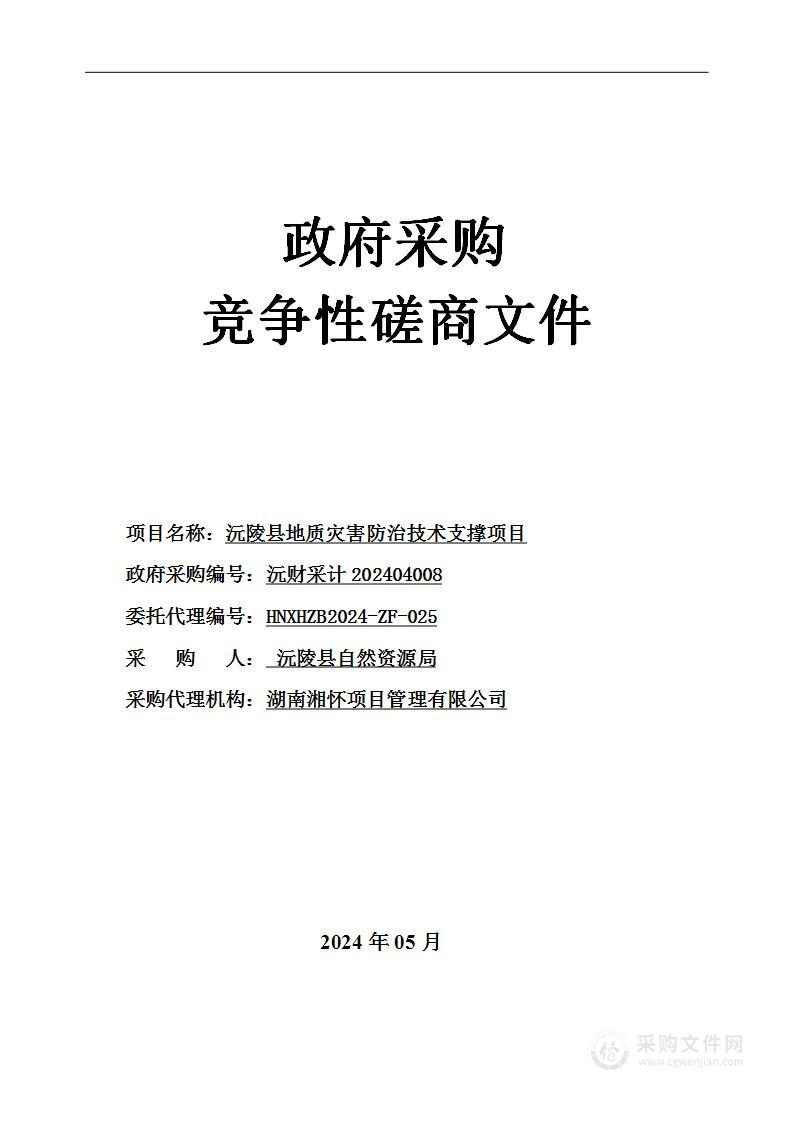 政府采购
竞争性磋商文件

项目名称：沅陵县地质灾害防治技术支撑项目
政府采购编号：沅财采计 202404008
委托代理编号：HNXHZB2024-ZF-025
采 购 人： 沅陵县自然资源局
采购代理机构：湖南湘怀项目管理有限公司

2024 年 05 月

采购文件网
www.cgwenjian.com